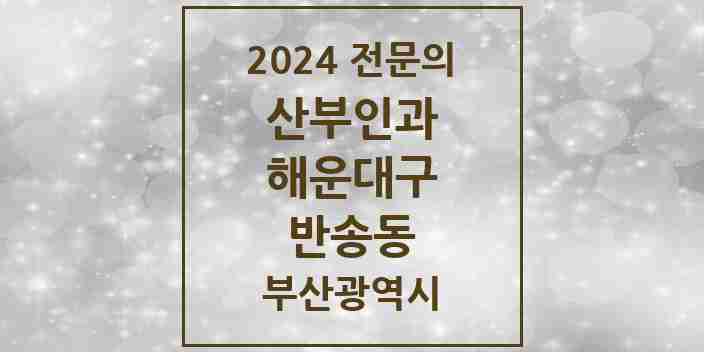 2024 전문의
산부인과
해운대구
반송동
부산광역시